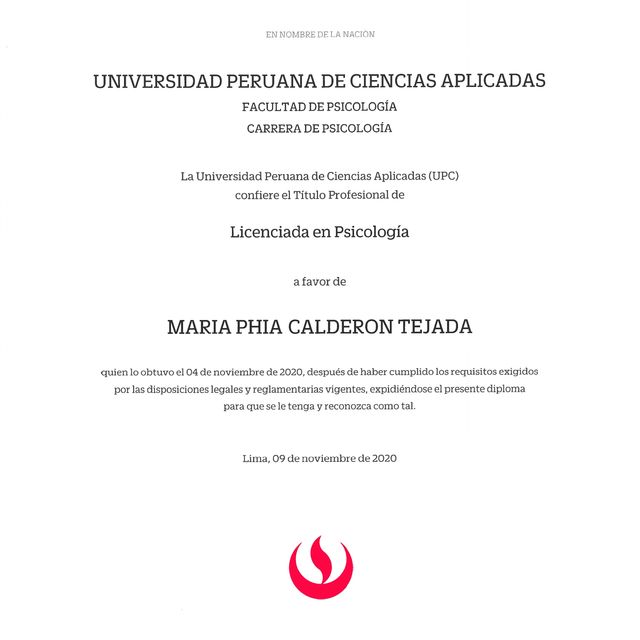 EN NOMBRE DE LA NACION

UNIVERSIDAD PERUANA DE CIENCIAS APLICADAS
FACULTAD DE PSICOLOGÍA
CARRERA DE PSICOLOGÍA

La Universidad Peruana de Ciencias Aplicadas (UPC)
confiere el Título Profesional de

Licenciada en Psicología

a favor de

MARIA PHIA CALDERON TEJADA

quien lo obtuvo el 04 de noviembre de 2020, después de haber cumplido los requisitos exigidos por las disposiciones legales y reglamentarias vigentes, expidiéndose el presente diploma para que se le tenga y reconozca como tal.

Lima, 09 de noviembre de 2020